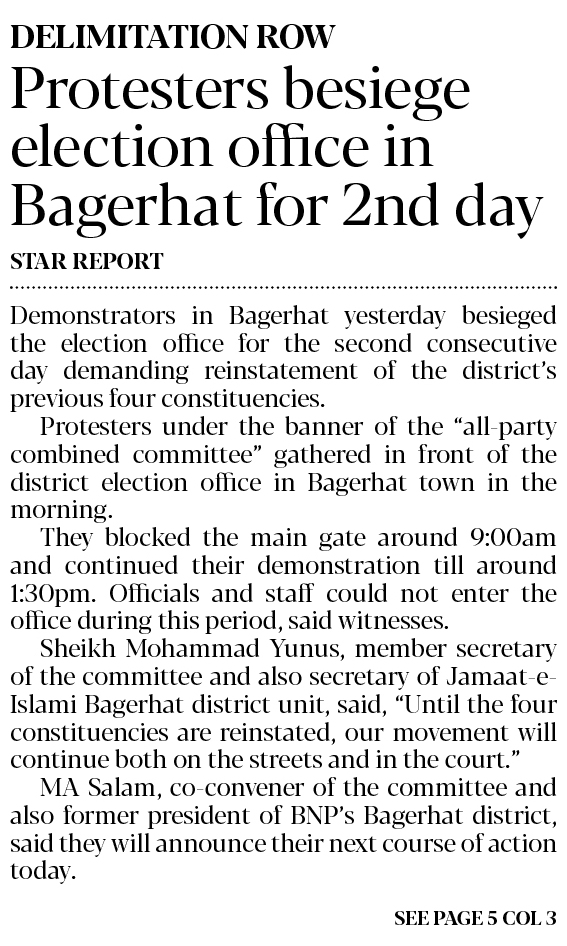 DELIMITATION ROW

Protesters besiege election office in Bagerhat for 2nd day

STAR REPORT

Demonstrators in Bagerhat yesterday besieged the election office for the second consecutive day demanding reinstatement of the district's previous four constituencies.

Protesters under the banner of the "all-party combined committee" gathered in front of the district election office in Bagerhat town in the morning.

They blocked the main gate around 9:00am and continued their demonstration till around 1:30pm. Officials and staff could not enter the office during this period, said witnesses.

Sheikh Mohammad Yunus, member secretary of the committee and also secretary of Jamaat-e-Islami Bagerhat district unit, said, "Until the four constituencies are reinstated, our movement will continue both on the streets and in the court."

MA Salam, co-convener of the committee and also former president of BNP's Bagerhat district, said they will announce their next course of action today.

SEE PAGE 5 COL 3